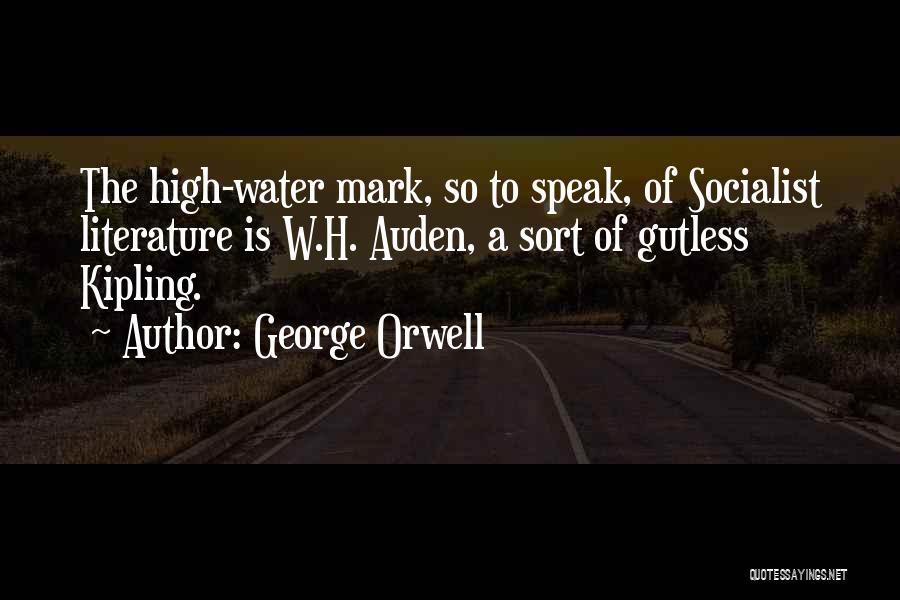 The high-water mark, so to speak, of Socialist literature is W.H. Auden, a sort of gutless Kipling.

~ Author: George Orwell

QUOTESSAYINGS.NET